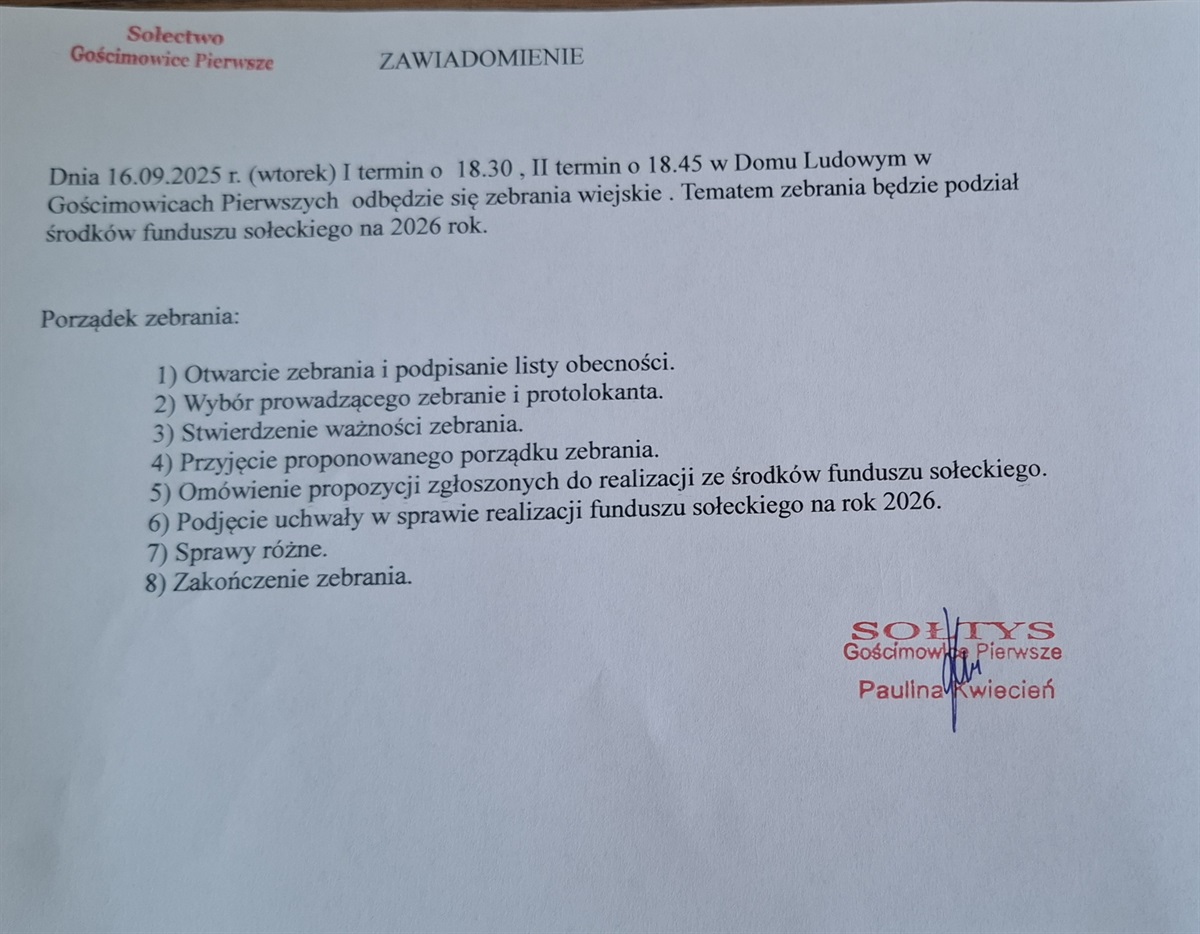 Sołectwo
Gościmowice Pierwsze

ZAWIADOMIENIE

Dnia 16.09.2025 r. (wtorek) I termin o 18.30 , II termin o 18.45 w Domu Ludowym w Gościmowicach Pierwszych odbędzie się zebrania wiejskie . Tematem zebrania będzie podział środków funduszu sołeckiego na 2026 rok.

Porządek zebrania:

1) Otwarcie zebrania i podpisanie listy obecności.
2) Wybór prowadzącego zebranie i protolokanta.
3) Stwierdzenie ważności zebrania.
4) Przyjęcie proponowanego porządku zebrania.
5) Omówienie propozycji zgłoszonych do realizacji ze środków funduszu sołeckiego.
6) Podjęcie uchwały w sprawie realizacji funduszu sołeckiego na rok 2026.
7) Sprawy różne.
8) Zakończenie zebrania.

SOŁTYS
Gościmowice Pierwsze
Paulina Kwiecień